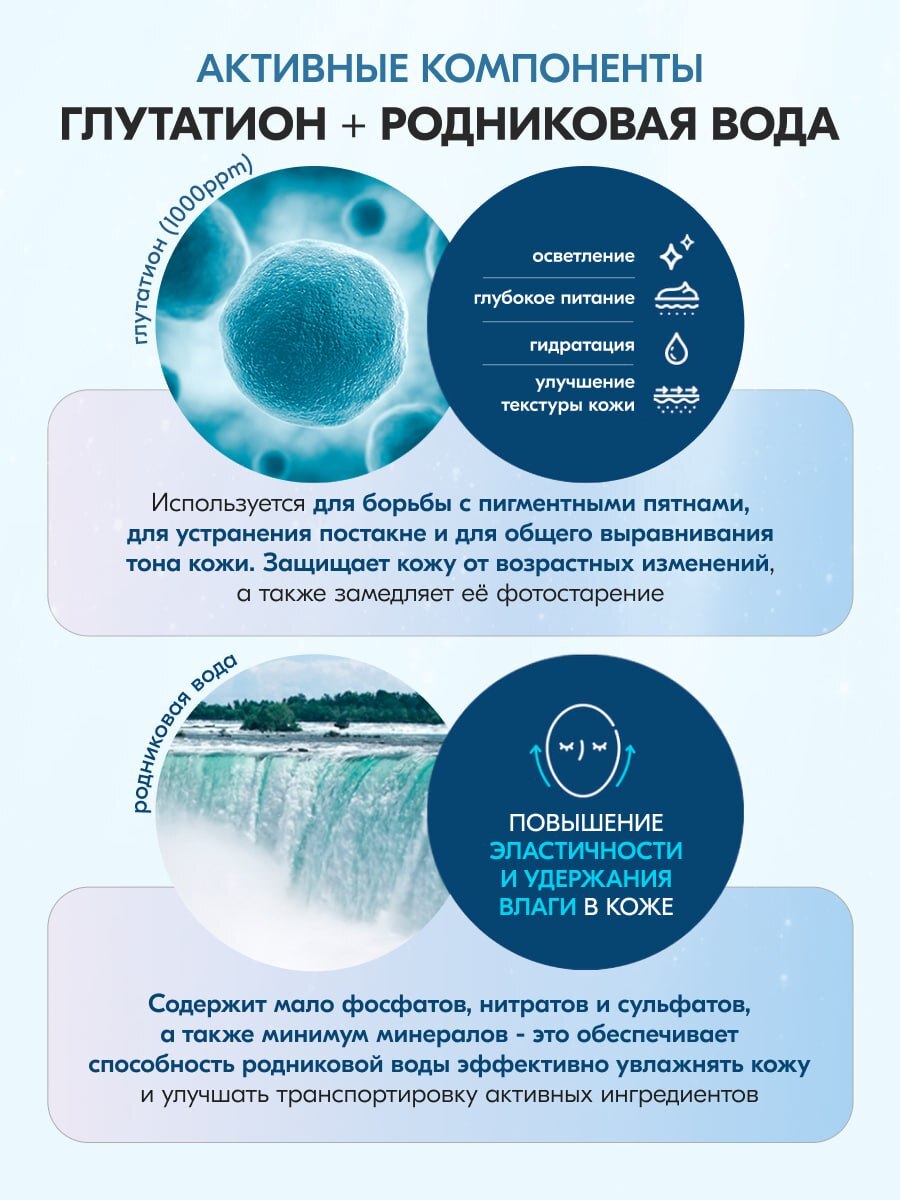 АКТИВНЫЕ КОМПОНЕНТЫ
ГЛУТАТИОН + РОДНИКОВАЯ ВОДА

глутатион (1000ppm)

осветление
глубокое питание
гидратация
улучшение текстуры кожи

Используется для борьбы с пигментными пятнами, для устранения постакне и для общего выравнивания тона кожи. Защищает кожу от возрастных изменений, а также замедляет её фотостарение

родниковая вода

ПОВЫШЕНИЕ ЭЛАСТИЧНОСТИ И УДЕРЖАНИЯ ВЛАГИ В КОЖЕ

Содержит мало фосфатов, нитратов и сульфатов, а также минимум минералов - это обеспечивает способность родниковой воды эффективно увлажнять кожу и улучшать транспортировку активных ингредиентов